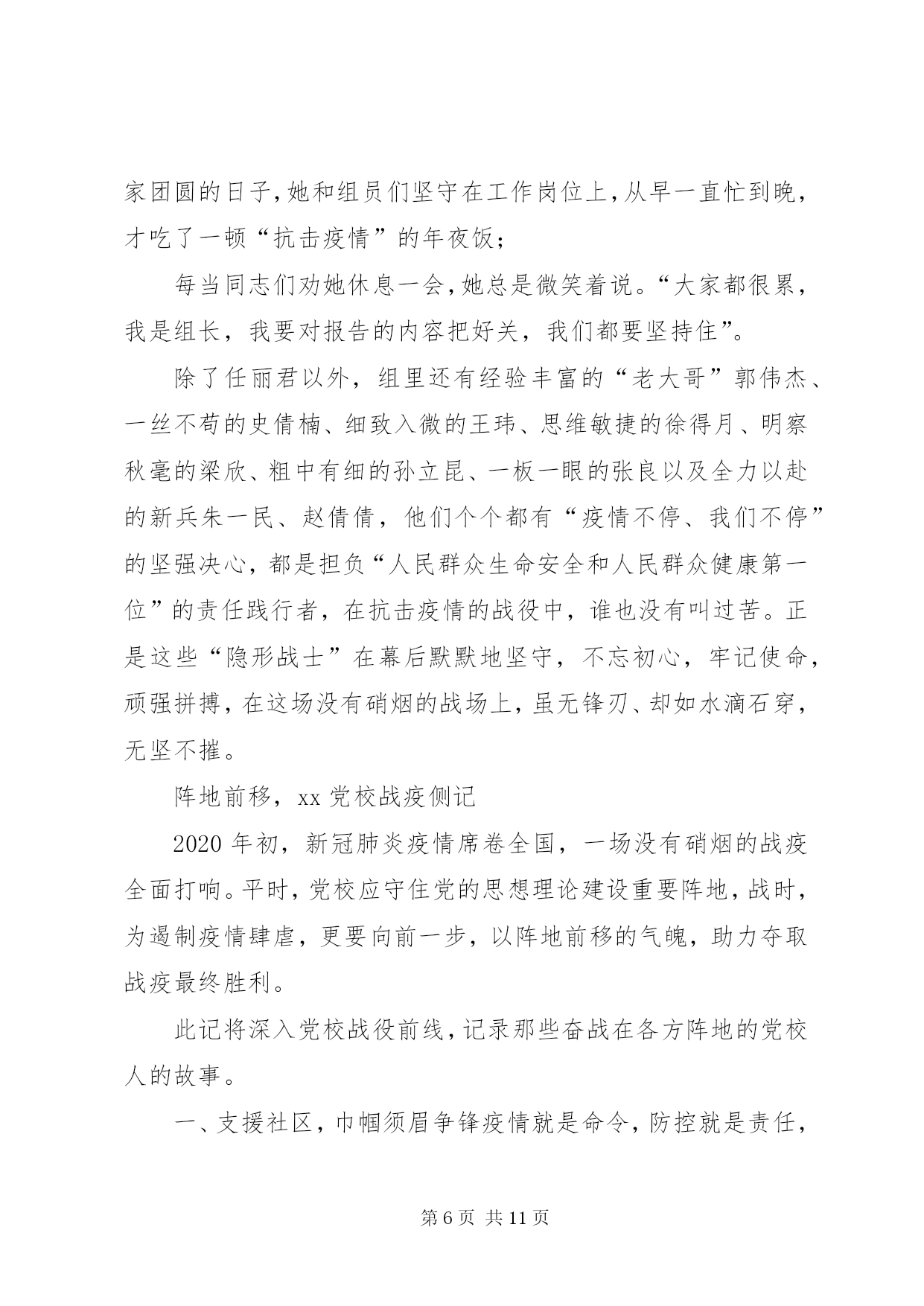 家团圆的日子，她和组员们坚守在工作岗位上，从早一直忙到晚，才吃了一顿“抗击疫情”的年夜饭；

每当同志们劝她休息一会，她总是微笑着说。“大家都很累，我是组长，我要对报告的内容把好关，我们都要坚持住”。

除了任丽君以外，组里还有经验丰富的“老大哥”郭伟杰、一丝不苟的史倩楠、细致入微的王玮、思维敏捷的徐得月、明察秋毫的梁欣、粗中有细的孙立昆、一板一眼的张良以及全力以赴的新兵朱一民、赵倩倩，他们个个都有“疫情不停、我们不停”的坚强决心，都是担负“人民群众生命安全和人民群众健康第一位”的责任践行者，在抗击疫情的战役中，谁也没有叫过苦。正是这些“隐形战士”在幕后默默地坚守，不忘初心，牢记使命，顽强拼搏，在这场没有硝烟的战场上，虽无锋刃、却如水滴石穿，无坚不摧。

阵地前移，xx 党校战疫侧记

2020 年初，新冠肺炎疫情席卷全国，一场没有硝烟的战疫全面打响。平时，党校应守住党的思想理论建设重要阵地，战时，为遏制疫情肆虐，更要向前一步，以阵地前移的气魄，助力夺取战疫最终胜利。

此记将深入党校战役前线，记录那些奋战在各方阵地的党校人的故事。

一、支援社区，巾帼须眉争锋疫情就是命令，防控就是责任，

第 6 页 共 11 页